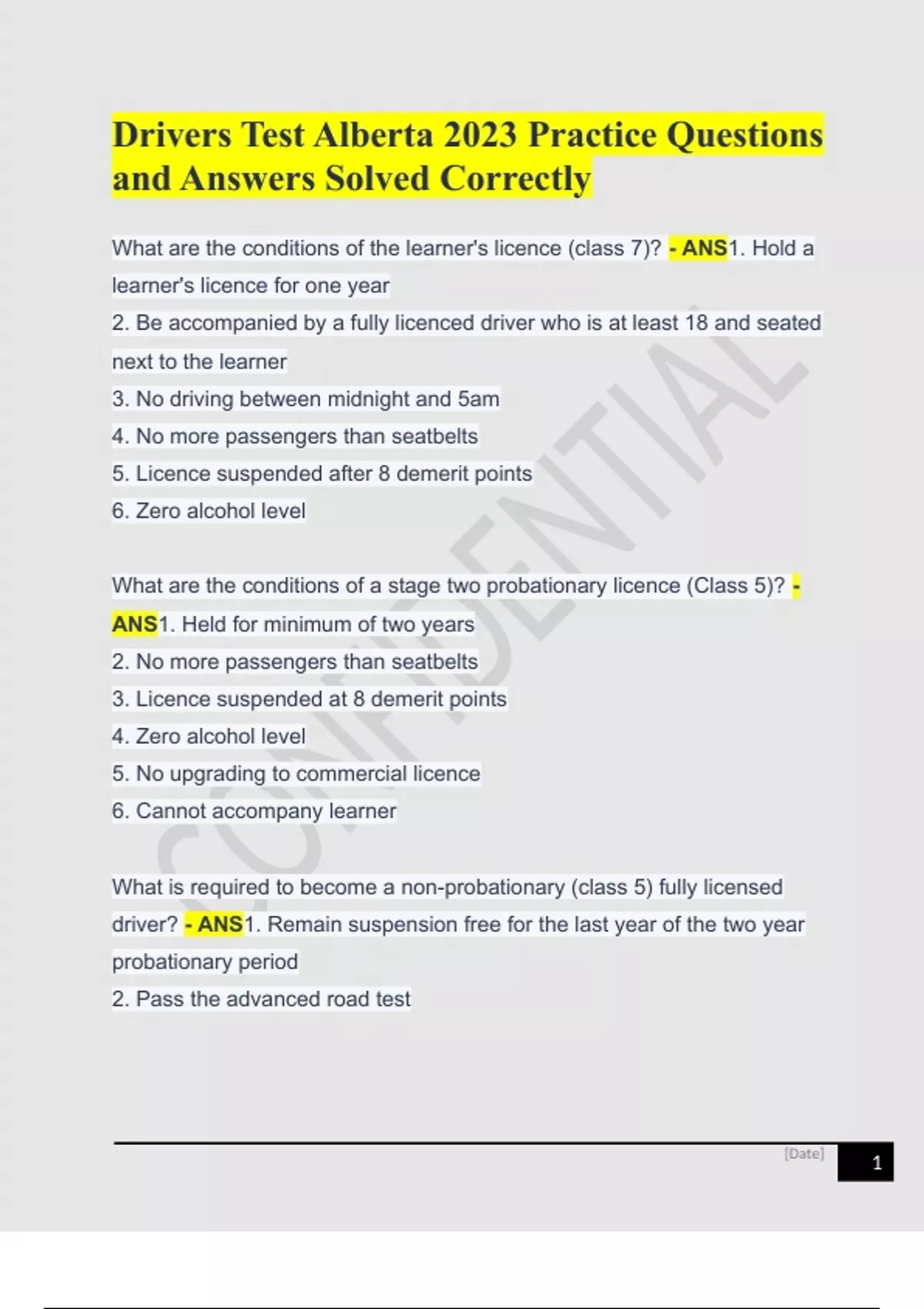 Drivers Test Alberta 2023 Practice Questions and Answers Solved Correctly

What are the conditions of the learner's licence (class 7)? - ANS1. Hold a learner's licence for one year
2. Be accompanied by a fully licenced driver who is at least 18 and seated next to the learner
3. No driving between midnight and 5am
4. No more passengers than seatbelts
5. Licence suspended after 8 demerit points
6. Zero alcohol level

What are the conditions of a stage two probationary licence (Class 5)? - ANS1. Held for minimum of two years
2. No more passengers than seatbelts
3. Licence suspended at 8 demerit points
4. Zero alcohol level
5. No upgrading to commercial licence
6. Cannot accompany learner

What is required to become a non-probationary (class 5) fully licensed driver? - ANS1. Remain suspension free for the last year of the two year probationary period
2. Pass the advanced road test

CONFIDENTIAL

[Date] 1